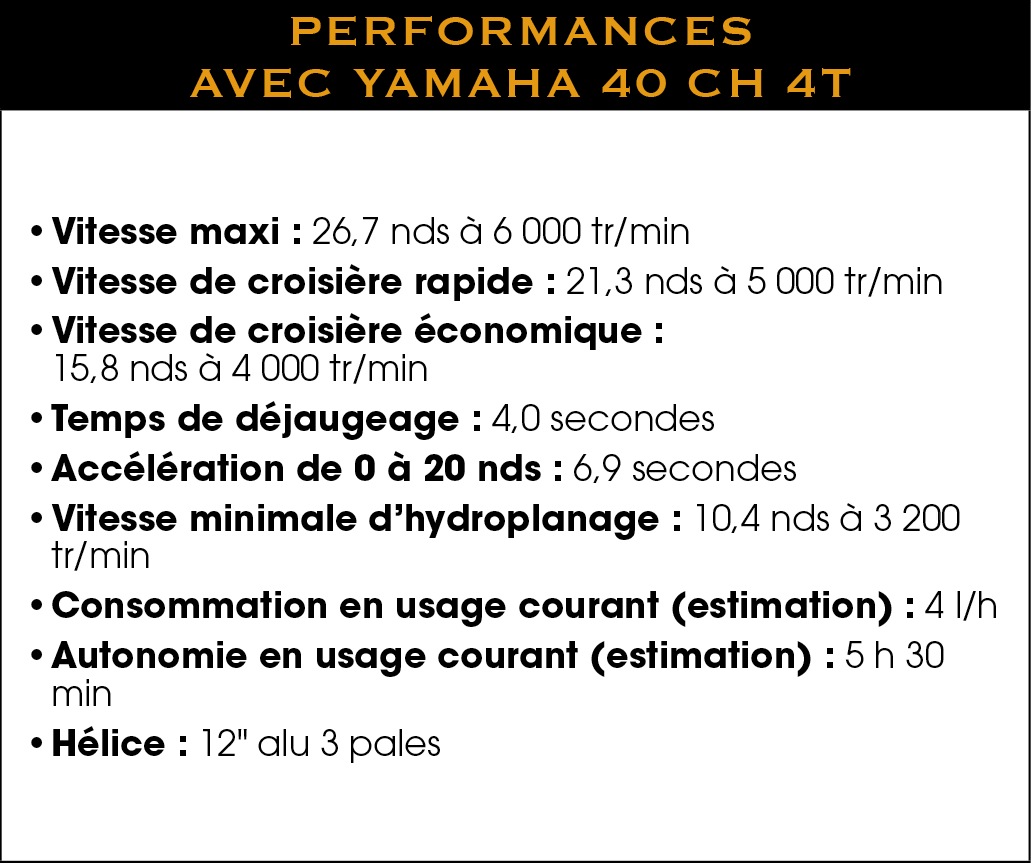 PERFORMANCES
AVEC YAMAHA 40 CH 4T

• Vitesse maxi : 26,7 nds à 6 000 tr/min
• Vitesse de croisière rapide : 21,3 nds à 5 000 tr/min
• Vitesse de croisière économique : 15,8 nds à 4 000 tr/min
• Temps de déjaugeage : 4,0 secondes
• Accélération de 0 à 20 nds : 6,9 secondes
• Vitesse minimale d'hydroplanage : 10,4 nds à 3 200 tr/min
• Consommation en usage courant (estimation) : 4 l/h
• Autonomie en usage courant (estimation) : 5 h 30 min
• Hélice : 12" alu 3 pales